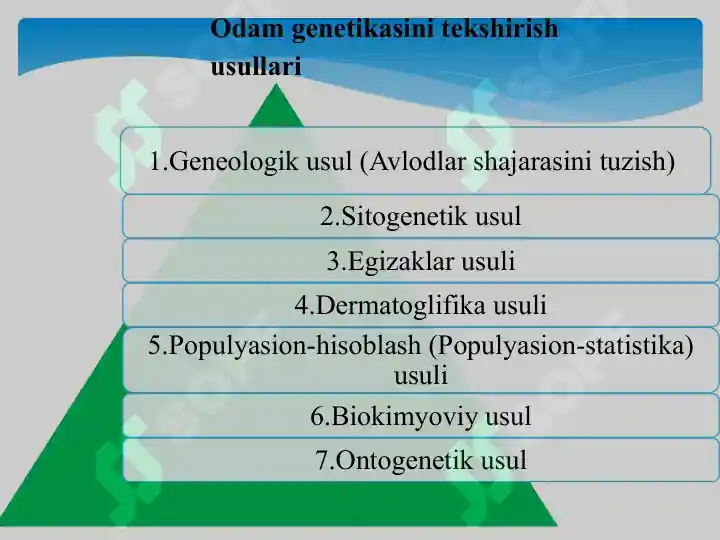 Odam genetikasini tekshirish usullari

1.Geneologik usul (Avlodlar shajarasini tuzish)

2.Sitogenetik usul

3.Egizaklar usuli

4.Dermatoglifika usuli

5.Populyasion-hisoblash (Populyasion-statistika) usuli

6.Biokimyoviy usul

7.Ontogenetik usul